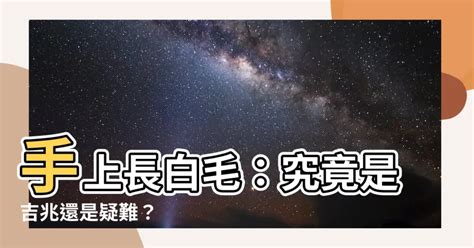 手上長白毛：究竟是吉兆還是疑難？